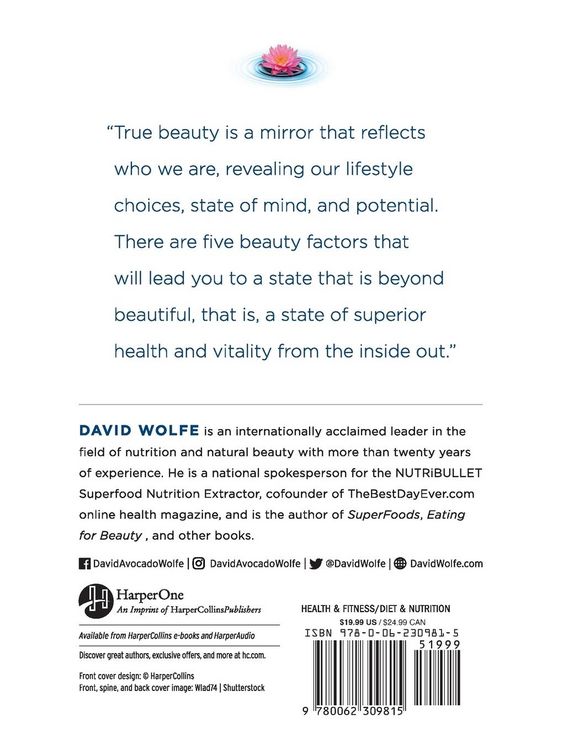 "True beauty is a mirror that reflects who we are, revealing our lifestyle choices, state of mind, and potential. There are five beauty factors that will lead you to a state that is beyond beautiful, that is, a state of superior health and vitality from the inside out."

DAVID WOLFE is an internationally acclaimed leader in the field of nutrition and natural beauty with more than twenty years of experience. He is a national spokesperson for the NUTRiBULLET Superfood Nutrition Extractor, cofounder of TheBestDayEver.com online health magazine, and is the author of SuperFoods, Eating for Beauty , and other books.

DavidAvocadoWolfe | DavidAvocadoWolfe | @DavidWolfe | DavidWolfe.com

HarperOne
An Imprint of HarperCollinsPublishers

Available from HarperCollins e-books and HarperAudio

Discover great authors, exclusive offers, and more at hc.com.

Front cover design: © HarperCollins
Front, spine, and back cover image: Wlad74 | Shutterstock

HEALTH & FITNESS/DIET & NUTRITION
$19.99 US / $24.99 CAN
ISBN 978-0-06-230981-5
51999
9 780062 309815